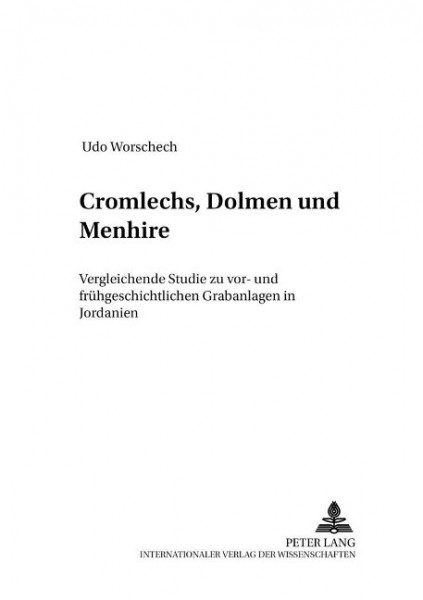 Udo Worschech

Cromlechs, Dolmen und Menhire

Vergleichende Studie zu vor- und frühgeschichtlichen Grabanlagen in Jordanien

PETER LANG
INTERNATIONALER VERLAG DER WISSENSCHAFTEN